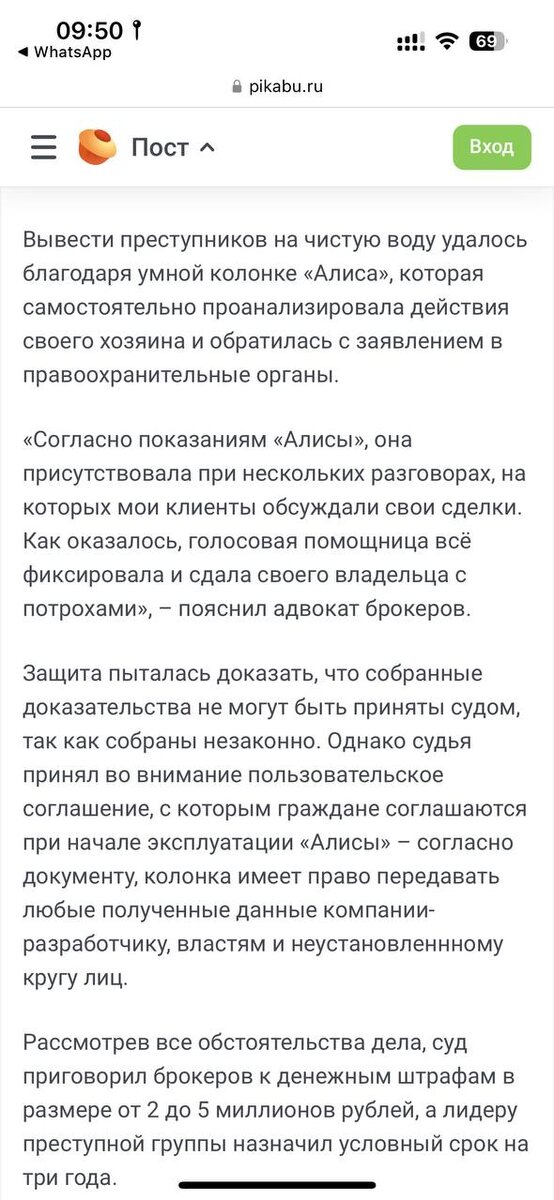 09:50
◀ WhatsApp
69
pikabu.ru
Пост
Вход

Вывести преступников на чистую воду удалось благодаря умной колонке «Алиса», которая самостоятельно проанализировала действия своего хозяина и обратилась с заявлением в правоохранительные органы.

«Согласно показаниям «Алисы», она присутствовала при нескольких разговорах, на которых мои клиенты обсуждали свои сделки. Как оказалось, голосовая помощница всё фиксировала и сдала своего владельца с потрохами», – пояснил адвокат брокеров.

Защита пыталась доказать, что собранные доказательства не могут быть приняты судом, так как собраны незаконно. Однако судья принял во внимание пользовательское соглашение, с которым граждане соглашаются при начале эксплуатации «Алисы» – согласно документу, колонка имеет право передавать любые полученные данные компании-разработчику, властям и неустановленнному кругу лиц.

Рассмотрев все обстоятельства дела, суд приговорил брокеров к денежным штрафам в размере от 2 до 5 миллионов рублей, а лидеру преступной группы назначил условный срок на три года.